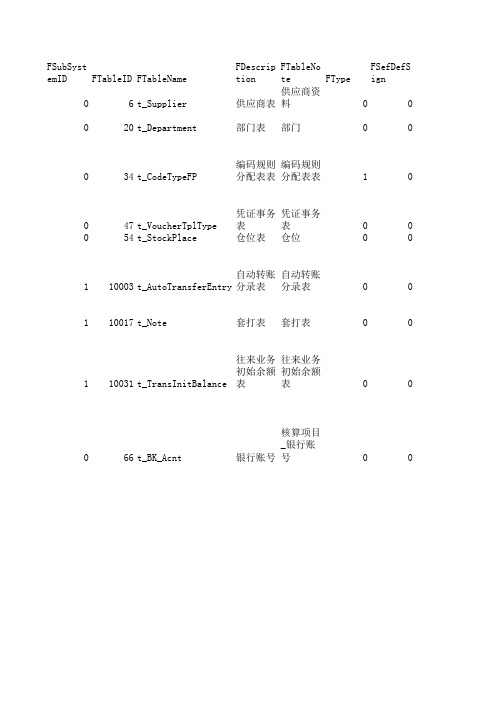 | FSubSystemID | FTableID | FTableName | FDescription | FTableNote | FType | FSefDefSign |
|---|---|---|---|---|---|---|
| 0 | 6 | t_Supplier | 供应商表 | 供应商资料 | 0 | 0 |
| 0 | 20 | t_Department | 部门表 | 部门 | 0 | 0 |
| 0 | 34 | t_CodeTypeFP | 编码规则分配表表 | 编码规则分配表表 | 1 | 0 |
| 0 | 47 | t_VoucherTplType | 凭证事务表 | 凭证事务表 | 0 | 0 |
| 0 | 54 | t_StockPlace | 仓位表 | 仓位 | 0 | 0 |
| 1 | 10003 | t_AutoTransferEntry | 自动转账分录表 | 自动转账分录表 | 0 | 0 |
| 1 | 10017 | t_Note | 套打表 | 套打表 | 0 | 0 |
| 1 | 10031 | t_TransInitBalance | 往来业务初始余额表 | 往来业务初始余额表 | 0 | 0 |
| 0 | 66 | t_BK_Acnt | 银行账号 | 核算项目_银行账号 | 0 | 0 |